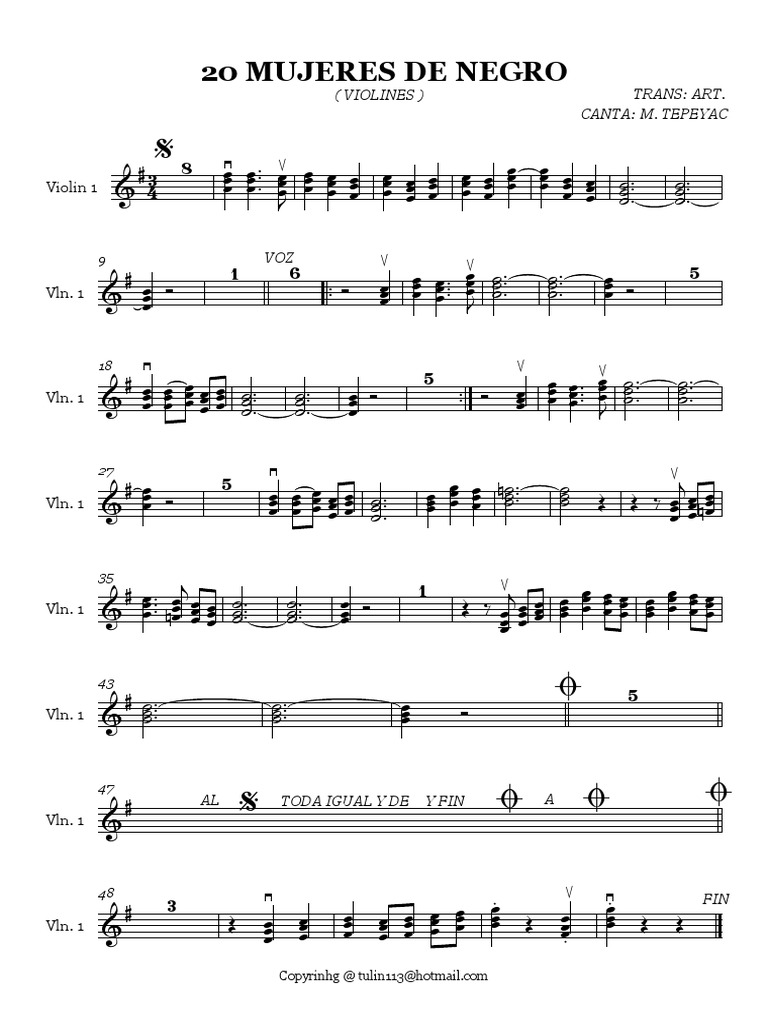 20 MUJERES DE NEGRO

( VIOLINES )

TRANS: ART.
CANTA: M. TEPEYAC

Violin 1

8

9

Vln. 1

1

VOZ

6

5

18

Vln. 1

5

27

Vln. 1

5

35

Vln. 1

1

43

Vln. 1

5

47

Vln. 1

AL TODA IGUAL Y DE Y FIN A

48

Vln. 1

3

FIN

Copyrinhg @ tulin113@hotmail.com